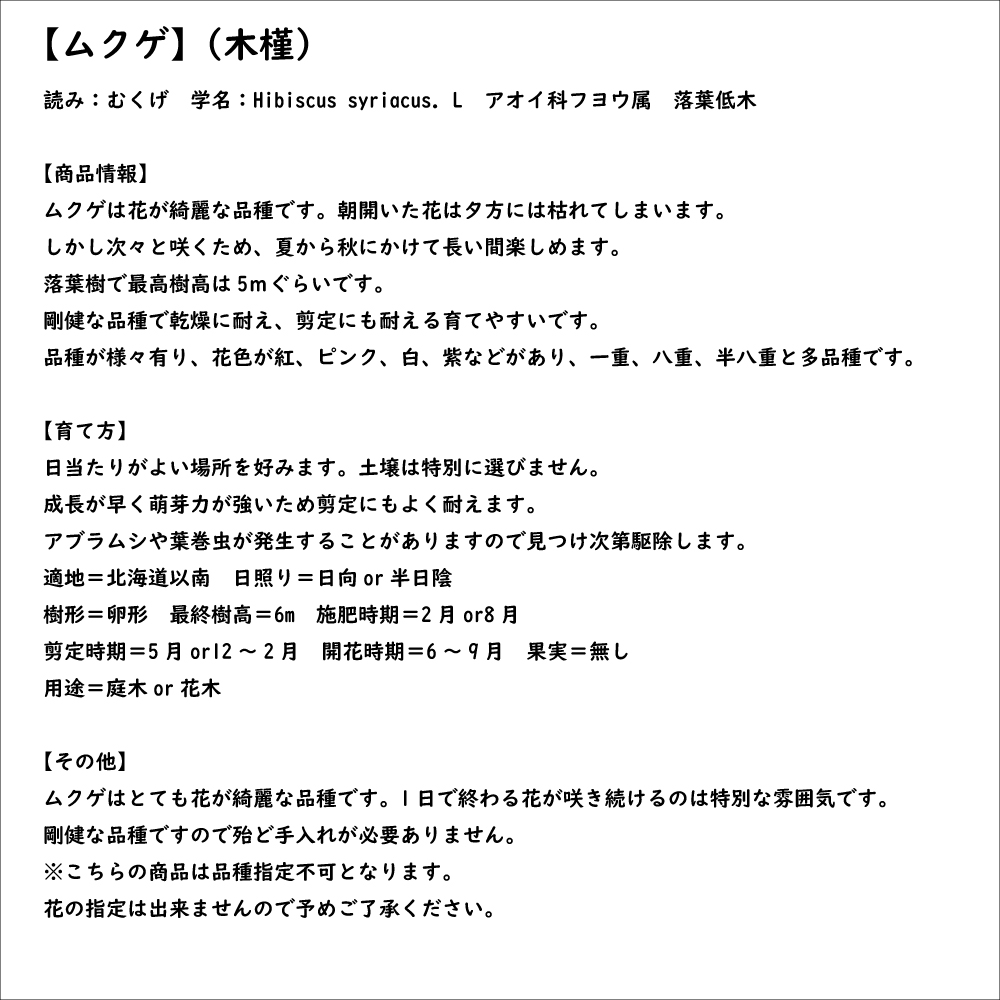 【ムクゲ】（木槿）

読み：むくげ　学名：Hibiscus syriacus. L　アオイ科フヨウ属　落葉低木

【商品情報】
ムクゲは花が綺麗な品種です。朝開いた花は夕方には枯れてしまいます。
しかし次々と咲くため、夏から秋にかけて長い間楽しめます。
落葉樹で最高樹高は5mぐらいです。
剛健な品種で乾燥に耐え、剪定にも耐える育てやすいです。
品種が様々有り、花色が紅、ピンク、白、紫などがあり、一重、八重、半八重と多品種です。

【育て方】
日当たりがよい場所を好みます。土壌は特別に選びません。
成長が早く萌芽力が強いため剪定にもよく耐えます。
アブラムシや葉巻虫が発生することがありますので見つけ次第駆除します。
適地＝北海道以南　日照り＝日向 or 半日陰
樹形＝卵形　最終樹高＝6m　施肥時期＝2月 or8月
剪定時期＝5月 or12～2月　開花時期＝6～9月　果実＝無し
用途＝庭木 or 花木

【その他】
ムクゲはとても花が綺麗な品種です。1日で終わる花が咲き続けるのは特別な雰囲気です。
剛健な品種ですので殆ど手入れが必要ありません。
※こちらの商品は品種指定不可となります。
花の指定は出来ませんので予めご了承ください。